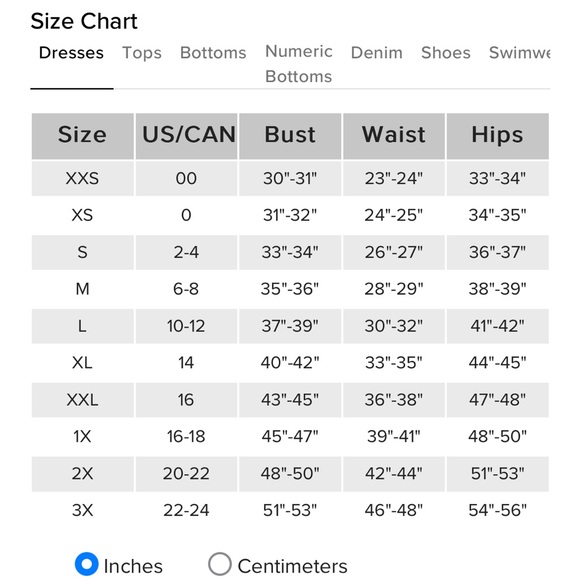 Size Chart

Dresses Tops Bottoms Numeric Bottoms Denim Shoes Swimwe

| Size | US/CAN | Bust | Waist | Hips |
|---|---|---|---|---|
| XXS | 00 | 30"-31" | 23"-24" | 33"-34" |
| XS | 0 | 31"-32" | 24"-25" | 34"-35" |
| S | 2-4 | 33"-34" | 26"-27" | 36"-37" |
| M | 6-8 | 35"-36" | 28"-29" | 38"-39" |
| L | 10-12 | 37"-39" | 30"-32" | 41"-42" |
| XL | 14 | 40"-42" | 33"-35" | 44"-45" |
| XXL | 16 | 43"-45" | 36"-38" | 47"-48" |
| 1X | 16-18 | 45"-47" | 39"-41" | 48"-50" |
| 2X | 20-22 | 48"-50" | 42"-44" | 51"-53" |
| 3X | 22-24 | 51"-53" | 46"-48" | 54"-56" |

Inches Centimeters